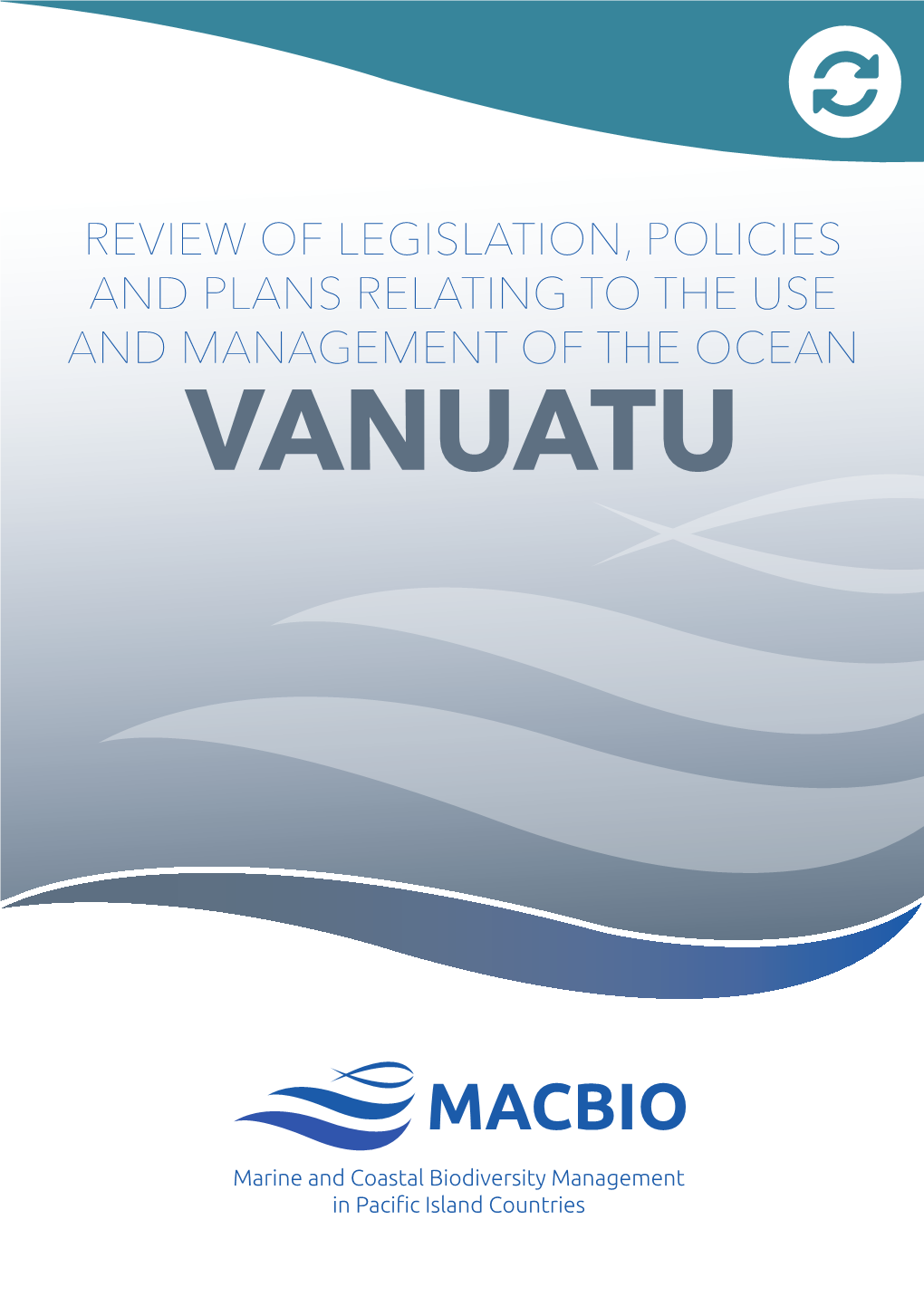 REVIEW OF LEGISLATION, POLICIES AND PLANS RELATING TO THE USE AND MANAGEMENT OF THE OCEAN

VANUATU

MACBIO

Marine and Coastal Biodiversity Management in Pacific Island Countries